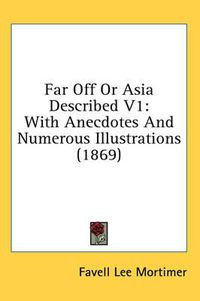 Far Off Or Asia Described V1: With Anecdotes And Numerous Illustrations (1869)

Favell Lee Mortimer